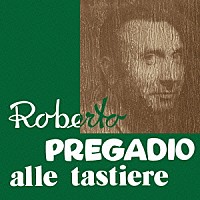 Roberto
PREGADIO
alle tastiere